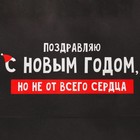 ПОЗДРАВЛЯЮ
С НОВЫМ ГОДОМ,
НО НЕ ОТ ВСЕГО СЕРДЦА